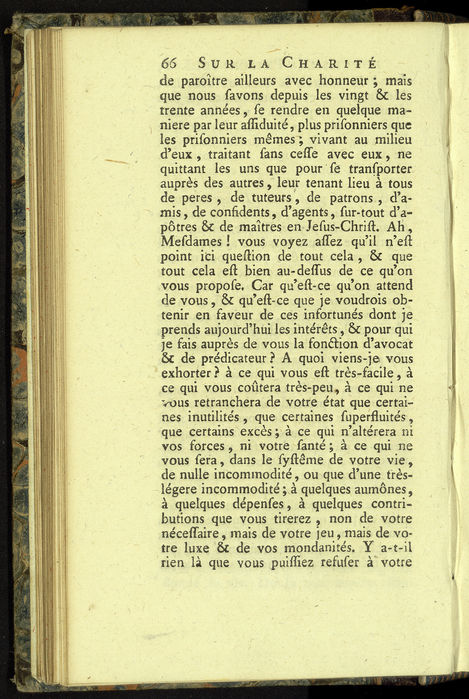 66 SUR LA CHARITÉ

de paroître ailleurs avec honneur ; mais que nous ſavons depuis les vingt & les trente années, ſe rendre en quelque maniere par leur aſſiduité, plus priſonniers que les priſonniers mêmes ; vivant au milieu d'eux, traitant ſans ceſſe avec eux, ne quittant les uns que pour ſe tranſporter auprès des autres, leur tenant lieu à tous de peres, de tuteurs, de patrons, d'amis, de confidents, d'agents, ſur-tout d'apôtres & de maîtres en Jeſus-Chriſt. Ah, Meſdames ! vous voyez aſſez qu'il n'eſt point ici queſtion de tout cela, & que tout cela eſt bien au-deſſus de ce qu'on vous propoſe. Car qu'eſt-ce qu'on attend de vous, & qu'eſt-ce que je voudrois obtenir en faveur de ces infortunés dont je prends aujourd'hui les intérêts, & pour qui je fais auprès de vous la fonction d'avocat & de prédicateur ? A quoi viens-je vous exhorter ? à ce qui vous eſt très-facile, à ce qui vous coûtera très-peu, à ce qui ne vous retranchera de votre état que certaines inutilités, que certaines ſuperfluités, que certains excès ; à ce qui n'altérera ni vos forces, ni votre ſanté ; à ce qui ne vous ſera, dans le ſyſtême de votre vie, de nulle incommodité, ou que d'une très-légere incommodité ; à quelques aumônes, à quelques dépenſes, à quelques contributions que vous tirerez, non de votre néceſſaire, mais de votre jeu, mais de votre luxe & de vos mondanités. Y a-t-il rien là que vous puiſſiez refuſer à votre